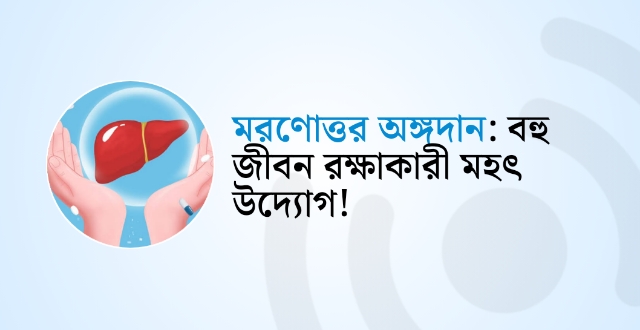 মরণোত্তর অঙ্গদান: বহু জীবন রক্ষাকারী মহৎ উদ্যোগ!